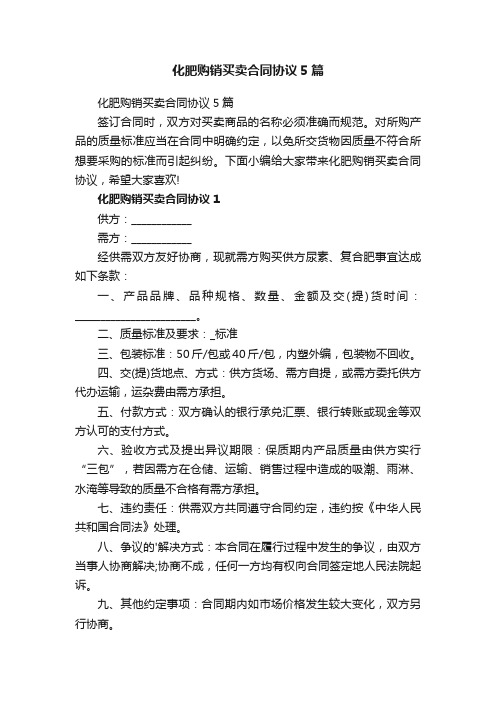 化肥购销买卖合同协议5篇

化肥购销买卖合同协议5篇

签订合同时，双方对买卖商品的名称必须准确而规范。对所购产品的质量标准应当在合同中明确约定，以免所交货物因质量不符合所想要采购的标准而引起纠纷。下面小编给大家带来化肥购销买卖合同协议，希望大家喜欢!

化肥购销买卖合同协议1

供方：____________

需方：____________

经供需双方友好协商，现就需方购买供方尿素、复合肥事宜达成如下条款：

一、产品品牌、品种规格、数量、金额及交(提)货时间：________________________。

二、质量标准及要求：_标准

三、包装标准：50斤/包或40斤/包，内塑外编，包装物不回收。

四、交(提)货地点、方式：供方货场、需方自提，或需方委托供方代办运输，运杂费由需方承担。

五、付款方式：双方确认的银行承兑汇票、银行转账或现金等双方认可的支付方式。

六、验收方式及提出异议期限：保质期内产品质量由供方实行“三包”，若因需方在仓储、运输、销售过程中造成的吸潮、雨淋、水淹等导致的质量不合格有需方承担。

七、违约责任：供需双方共同遵守合同约定，违约按《中华人民共和国合同法》处理。

八、争议的'解决方式：本合同在履行过程中发生的争议，由双方当事人协商解决;协商不成，任何一方均有权向合同签定地人民法院起诉。

九、其他约定事项：合同期内如市场价格发生较大变化，双方另行协商。